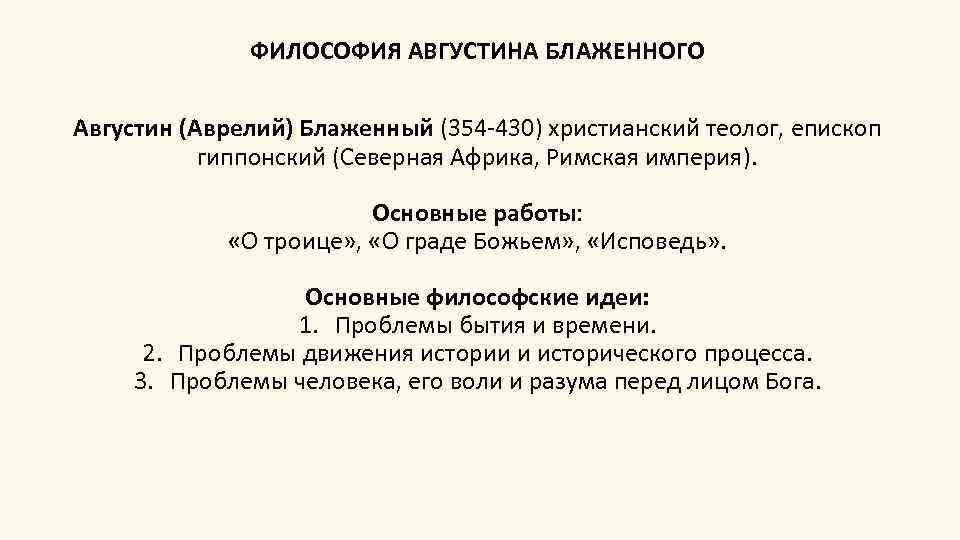 ФИЛОСОФИЯ АВГУСТИНА БЛАЖЕННОГО

Августин (Аврелий) Блаженный (354-430) христианский теолог, епископ гиппонский (Северная Африка, Римская империя).

Основные работы:
«О троице», «О граде Божьем», «Исповедь».

Основные философские идеи:
1. Проблемы бытия и времени.
2. Проблемы движения истории и исторического процесса.
3. Проблемы человека, его воли и разума перед лицом Бога.